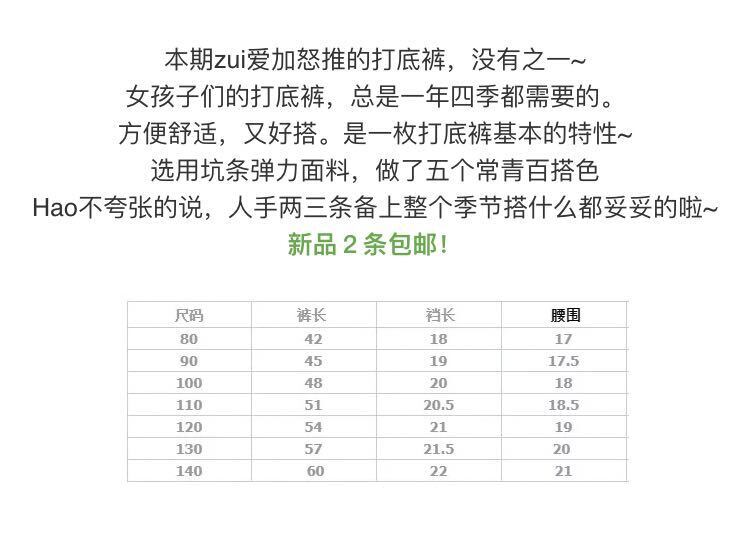 本期zui爱加怒推的打底裤，没有之一~
女孩子们的打底裤，总是一年四季都需要的。
方便舒适，又好搭。是一枚打底裤基本的特性~
选用坑条弹力面料，做了五个常青百搭色
Hao不夸张的说，人手两三条备上整个季节搭什么都妥妥的啦~
新品2条包邮！

| 尺码 | 裤长 | 裆长 | 腰围 |
|---|---|---|---|
| 80 | 42 | 18 | 17 |
| 90 | 45 | 19 | 17.5 |
| 100 | 48 | 20 | 18 |
| 110 | 51 | 20.5 | 18.5 |
| 120 | 54 | 21 | 19 |
| 130 | 57 | 21.5 | 20 |
| 140 | 60 | 22 | 21 |